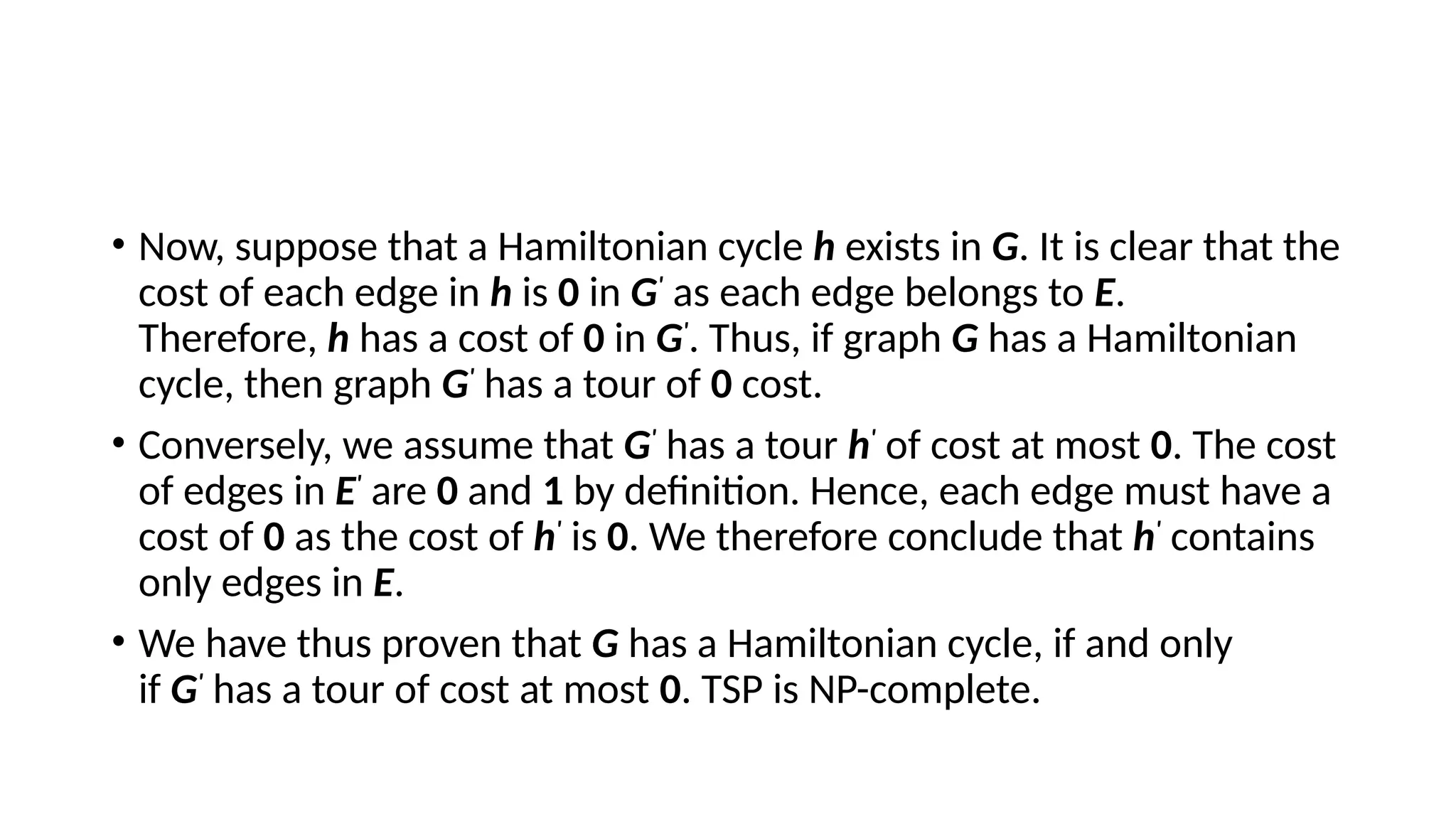 • Now, suppose that a Hamiltonian cycle h exists in G. It is clear that the cost of each edge in h is 0 in G' as each edge belongs to E. Therefore, h has a cost of 0 in G'. Thus, if graph G has a Hamiltonian cycle, then graph G' has a tour of 0 cost.

• Conversely, we assume that G' has a tour h' of cost at most 0. The cost of edges in E' are 0 and 1 by definition. Hence, each edge must have a cost of 0 as the cost of h' is 0. We therefore conclude that h' contains only edges in E.

• We have thus proven that G has a Hamiltonian cycle, if and only if G' has a tour of cost at most 0. TSP is NP-complete.